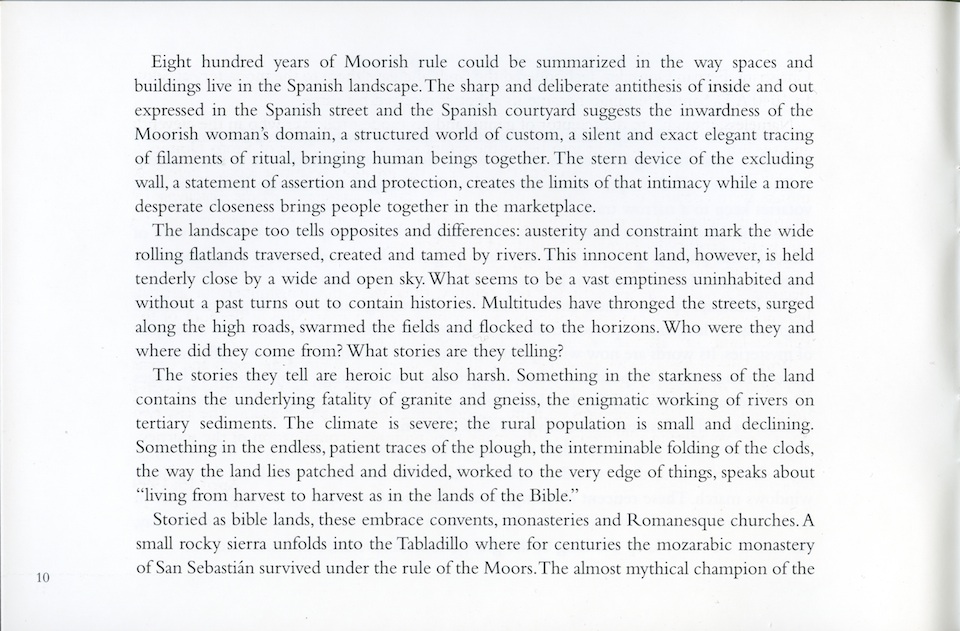 Eight hundred years of Moorish rule could be summarized in the way spaces and buildings live in the Spanish landscape. The sharp and deliberate antithesis of inside and out expressed in the Spanish street and the Spanish courtyard suggests the inwardness of the Moorish woman's domain, a structured world of custom, a silent and exact elegant tracing of filaments of ritual, bringing human beings together. The stern device of the excluding wall, a statement of assertion and protection, creates the limits of that intimacy while a more desperate closeness brings people together in the marketplace.

The landscape too tells opposites and differences: austerity and constraint mark the wide rolling flatlands traversed, created and tamed by rivers. This innocent land, however, is held tenderly close by a wide and open sky. What seems to be a vast emptiness uninhabited and without a past turns out to contain histories. Multitudes have thronged the streets, surged along the high roads, swarmed the fields and flocked to the horizons. Who were they and where did they come from? What stories are they telling?

The stories they tell are heroic but also harsh. Something in the starkness of the land contains the underlying fatality of granite and gneiss, the enigmatic working of rivers on tertiary sediments. The climate is severe; the rural population is small and declining. Something in the endless, patient traces of the plough, the interminable folding of the clods, the way the land lies patched and divided, worked to the very edge of things, speaks about "living from harvest to harvest as in the lands of the Bible."

Storied as bible lands, these embrace convents, monasteries and Romanesque churches. A small rocky sierra unfolds into the Tabladillo where for centuries the mozarabic monastery of San Sebastián survived under the rule of the Moors. The almost mythical champion of the

10